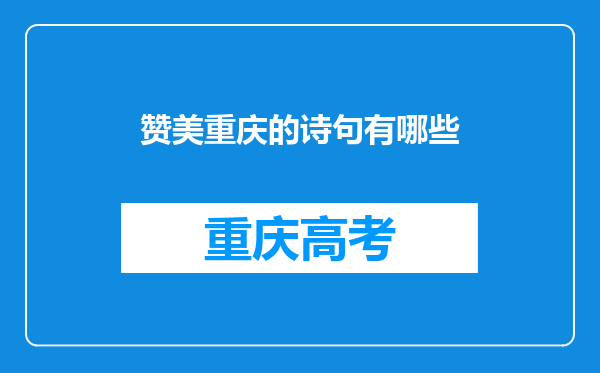 赞美重庆的诗句有哪些

重庆高考